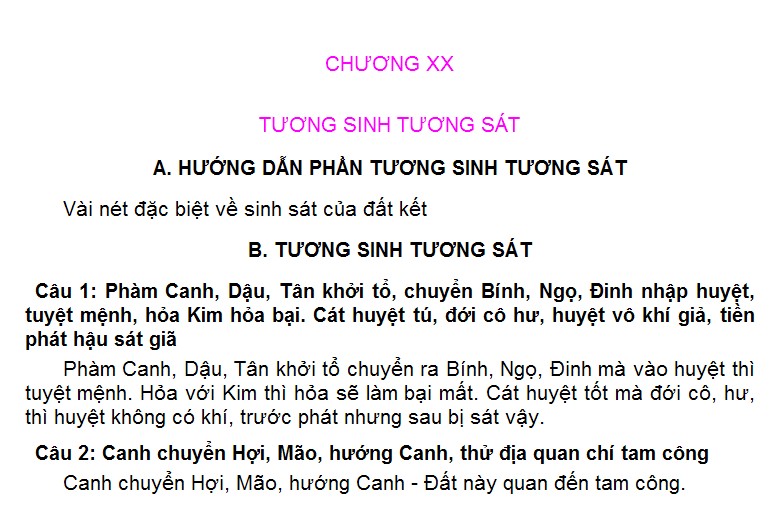 CHƯƠNG XX

TƯƠNG SINH TƯƠNG SÁT

A. HƯỚNG DẪN PHẦN TƯƠNG SINH TƯƠNG SÁT

Vài nét đặc biệt về sinh sát của đất kết

B. TƯƠNG SINH TƯƠNG SÁT

Câu 1: Phàm Canh, Dậu, Tân khởi tổ, chuyển Bính, Ngọ, Đinh nhập huyệt, tuyệt mệnh, hỏa Kim hỏa bại. Cát huyệt tú, đới cô hư, huyệt vô khí giả, tiền phát hậu sát giã

Phàm Canh, Dậu, Tân khởi tổ chuyển ra Bính, Ngọ, Đinh mà vào huyệt thì tuyệt mệnh. Hỏa với Kim thì hỏa sẽ làm bại mất. Cát huyệt tốt mà đới cô, hư, thì huyệt không có khí, trước phát nhưng sau bị sát vậy.

Câu 2: Canh chuyển Hợi, Mão, hướng Canh, thử địa quan chí tam công

Canh chuyển Hợi, Mão, hướng Canh - Đất này quan đến tam công.